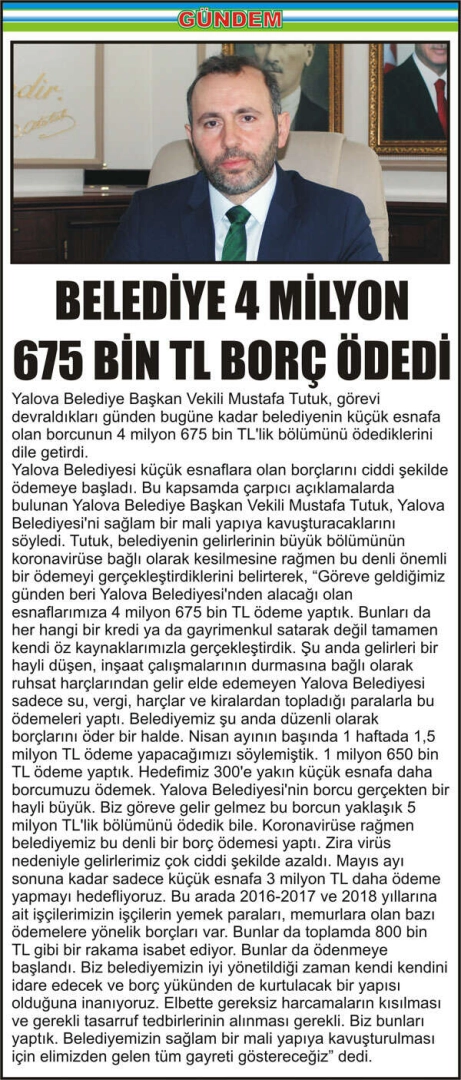 GÜNDEM

BELEDİYE 4 MİLYON 675 BİN TL BORÇ ÖDEDİ

Yalova Belediye Başkan Vekili Mustafa Tutuk, görevi devraldıkları günden bugüne kadar belediyenin küçük esnafa olan borcunun 4 milyon 675 bin TL'lik bölümünü ödediklerini dile getirdi.

Yalova Belediyesi küçük esnaflara olan borçlarını ciddi şekilde ödemeye başladı. Bu kapsamda çarpıcı açıklamalarda bulunan Yalova Belediye Başkan Vekili Mustafa Tutuk, Yalova Belediyesi'ni sağlam bir mali yapıya kavuşturacaklarını söyledi. Tutuk, belediyenin gelirlerinin büyük bölümünün koronavirüse bağlı olarak kesilmesine rağmen bu denli önemli bir ödemeyi gerçekleştirdiklerini belirterek, "Göreve geldiğimiz günden beri Yalova Belediyesi'nden alacağı olan esnaflarımıza 4 milyon 675 bin TL ödeme yaptık. Bunları da her hangi bir kredi ya da gayrimenkul satarak değil tamamen kendi öz kaynaklarımızla gerçekleştirdik. Şu anda gelirleri bir hayli düşen, inşaat çalışmalarının durmasına bağlı olarak ruhsat harçlarından gelir elde edemeyen Yalova Belediyesi sadece su, vergi, harçlar ve kiralardan topladığı paralarla bu ödemeleri yaptı. Belediyemiz şu anda düzenli olarak borçlarını öder bir halde. Nisan ayının başında 1 haftada 1,5 milyon TL ödeme yapacağımızı söylemiştik. 1 milyon 650 bin TL ödeme yaptık. Hedefimiz 300'e yakın küçük esnafa daha borcumuzu ödemek. Yalova Belediyesi'nin borcu gerçekten bir hayli büyük. Biz göreve gelir gelmez bu borcun yaklaşık 5 milyon TL'lik bölümünü ödedik bile. Koronavirüse rağmen belediyemiz bu denli bir borç ödemesi yaptı. Zira virüs nedeniyle gelirlerimiz çok ciddi şekilde azaldı. Mayıs ayı sonuna kadar sadece küçük esnafa 3 milyon TL daha ödeme yapmayı hedefliyoruz. Bu arada 2016-2017 ve 2018 yıllarına ait işçilerimizin işçilerin yemek paraları, memurlara olan bazı ödemelere yönelik borçları var. Bunlar da toplamda 800 bin TL gibi bir rakama isabet ediyor. Bunlar da ödenmeye başlandı. Biz belediyemizin iyi yönetildiği zaman kendi kendini idare edecek ve borç yükünden de kurtulacak bir yapısı olduğuna inanıyoruz. Elbette gereksiz harcamaların kısılması ve gerekli tasarruf tedbirlerinin alınması gerekli. Biz bunları yaptık. Belediyemizin sağlam bir mali yapıya kavuşturulması için elimizden gelen tüm gayreti göstereceğiz" dedi.